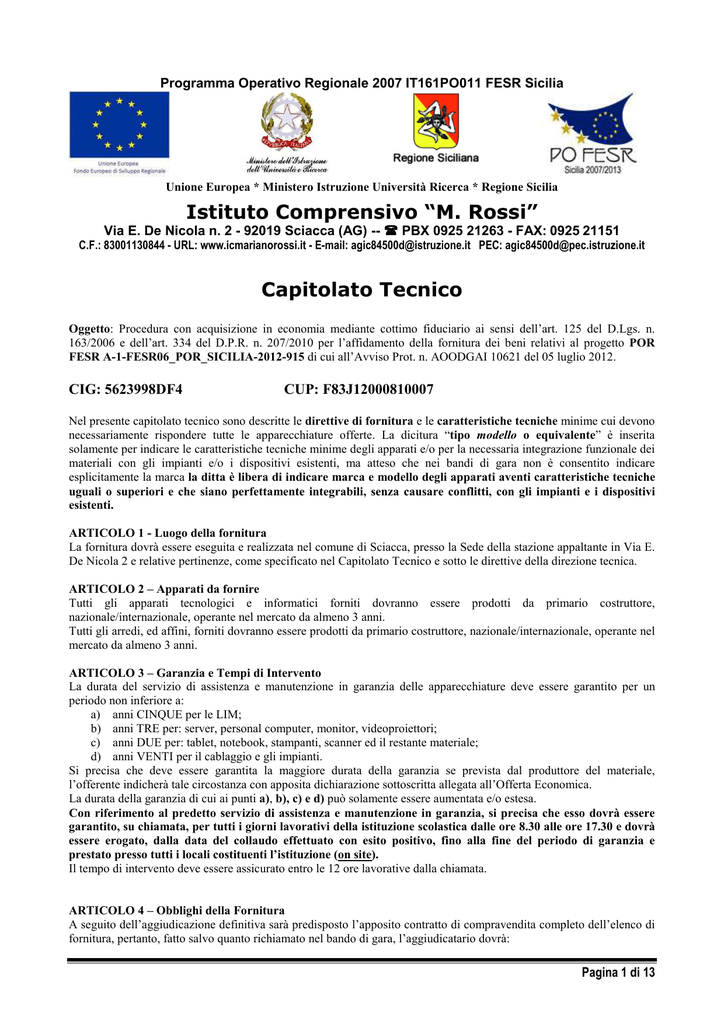 Programma Operativo Regionale 2007 IT161PO011 FESR Sicilia

Unione Europea
Fondo Europeo di Sviluppo Regionale

Ministero dell'Istruzione dell'Università e Ricerca

Regione Siciliana

PO FESR
Sicilia 2007/2013

Unione Europea * Ministero Istruzione Università Ricerca * Regione Sicilia

Istituto Comprensivo "M. Rossi"

Via E. De Nicola n. 2 - 92019 Sciacca (AG) -- ☎ PBX 0925 21263 - FAX: 0925 21151
C.F.: 83001130844 - URL: www.icmarianorossi.it - E-mail: agic84500d@istruzione.it PEC: agic84500d@pec.istruzione.it

Capitolato Tecnico

Oggetto: Procedura con acquisizione in economia mediante cottimo fiduciario ai sensi dell'art. 125 del D.Lgs. n. 163/2006 e dell'art. 334 del D.P.R. n. 207/2010 per l'affidamento della fornitura dei beni relativi al progetto POR FESR A-1-FESR06_POR_SICILIA-2012-915 di cui all'Avviso Prot. n. AOODGAI 10621 del 05 luglio 2012.

CIG: 5623998DF4 CUP: F83J12000810007

Nel presente capitolato tecnico sono descritte le direttive di fornitura e le caratteristiche tecniche minime cui devono necessariamente rispondere tutte le apparecchiature offerte. La dicitura "tipo modello o equivalente" è inserita solamente per indicare le caratteristiche tecniche minime degli apparati e/o per la necessaria integrazione funzionale dei materiali con gli impianti e/o i dispositivi esistenti, ma atteso che nei bandi di gara non è consentito indicare esplicitamente la marca la ditta è libera di indicare marca e modello degli apparati aventi caratteristiche tecniche uguali o superiori e che siano perfettamente integrabili, senza causare conflitti, con gli impianti e i dispositivi esistenti.

ARTICOLO 1 - Luogo della fornitura
La fornitura dovrà essere eseguita e realizzata nel comune di Sciacca, presso la Sede della stazione appaltante in Via E. De Nicola 2 e relative pertinenze, come specificato nel Capitolato Tecnico e sotto le direttive della direzione tecnica.

ARTICOLO 2 – Apparati da fornire
Tutti gli apparati tecnologici e informatici forniti dovranno essere prodotti da primario costruttore, nazionale/internazionale, operante nel mercato da almeno 3 anni.
Tutti gli arredi, ed affini, forniti dovranno essere prodotti da primario costruttore, nazionale/internazionale, operante nel mercato da almeno 3 anni.

ARTICOLO 3 – Garanzia e Tempi di Intervento
La durata del servizio di assistenza e manutenzione in garanzia delle apparecchiature deve essere garantito per un periodo non inferiore a:
a) anni CINQUE per le LIM;
b) anni TRE per: server, personal computer, monitor, videoproiettori;
c) anni DUE per: tablet, notebook, stampanti, scanner ed il restante materiale;
d) anni VENTI per il cablaggio e gli impianti.
Si precisa che deve essere garantita la maggiore durata della garanzia se prevista dal produttore del materiale, l'offerente indicherà tale circostanza con apposita dichiarazione sottoscritta allegata all'Offerta Economica.
La durata della garanzia di cui ai punti a), b), c) e d) può solamente essere aumentata e/o estesa.
Con riferimento al predetto servizio di assistenza e manutenzione in garanzia, si precisa che esso dovrà essere garantito, su chiamata, per tutti i giorni lavorativi della istituzione scolastica dalle ore 8.30 alle ore 17.30 e dovrà essere erogato, dalla data del collaudo effettuato con esito positivo, fino alla fine del periodo di garanzia e prestato presso tutti i locali costituenti l'istituzione (on site).
Il tempo di intervento deve essere assicurato entro le 12 ore lavorative dalla chiamata.

ARTICOLO 4 – Obblighi della Fornitura
A seguito dell'aggiudicazione definitiva sarà predisposto l'apposito contratto di compravendita completo dell'elenco di fornitura, pertanto, fatto salvo quanto richiamato nel bando di gara, l'aggiudicatario dovrà:

Pagina 1 di 13